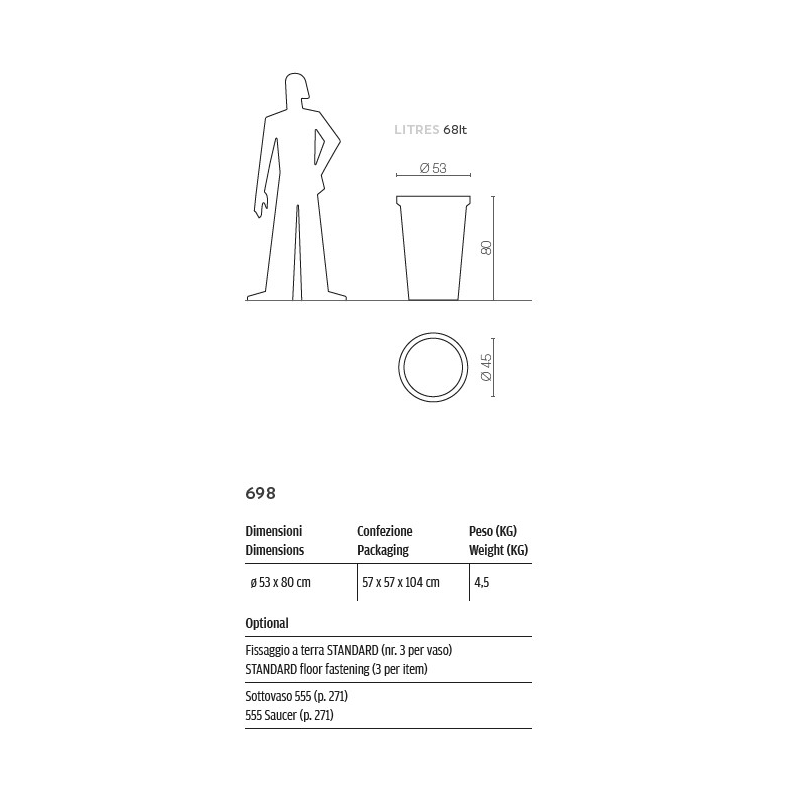 LITRES 68lt

Ø 53

80

Ø 45

698

| Dimensioni Dimensions | Confezione Packaging | Peso (KG) Weight (KG) |
|---|---|---|
| ø 53 x 80 cm | 57 x 57 x 104 cm | 4,5 |

Optional

Fissaggio a terra STANDARD (nr. 3 per vaso)
STANDARD floor fastening (3 per item)

Sottovaso 555 (p. 271)
555 Saucer (p. 271)